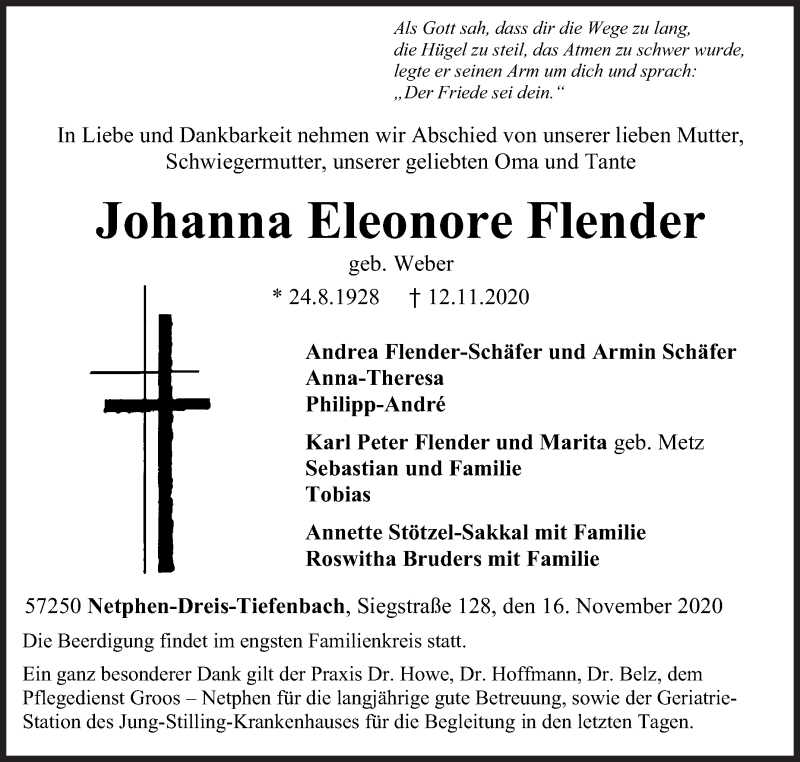 Als Gott sah, dass dir die Wege zu lang,
die Hügel zu steil, das Atmen zu schwer wurde,
legte er seinen Arm um dich und sprach:
„Der Friede sei dein.“

In Liebe und Dankbarkeit nehmen wir Abschied von unserer lieben Mutter, Schwiegermutter, unserer geliebten Oma und Tante

Johanna Eleonore Flender

geb. Weber

* 24.8.1928 † 12.11.2020

Andrea Flender-Schäfer und Armin Schäfer
Anna-Theresa
Philipp-André

Karl Peter Flender und Marita geb. Metz
Sebastian und Familie
Tobias

Annette Stötzel-Sakkal mit Familie
Roswitha Bruders mit Familie

57250 Netphen-Dreis-Tiefenbach, Siegstraße 128, den 16. November 2020

Die Beerdigung findet im engsten Familienkreis statt.

Ein ganz besonderer Dank gilt der Praxis Dr. Howe, Dr. Hoffmann, Dr. Belz, dem Pflegedienst Groos – Netphen für die langjährige gute Betreuung, sowie der Geriatrie-Station des Jung-Stilling-Krankenhauses für die Begleitung in den letzten Tagen.